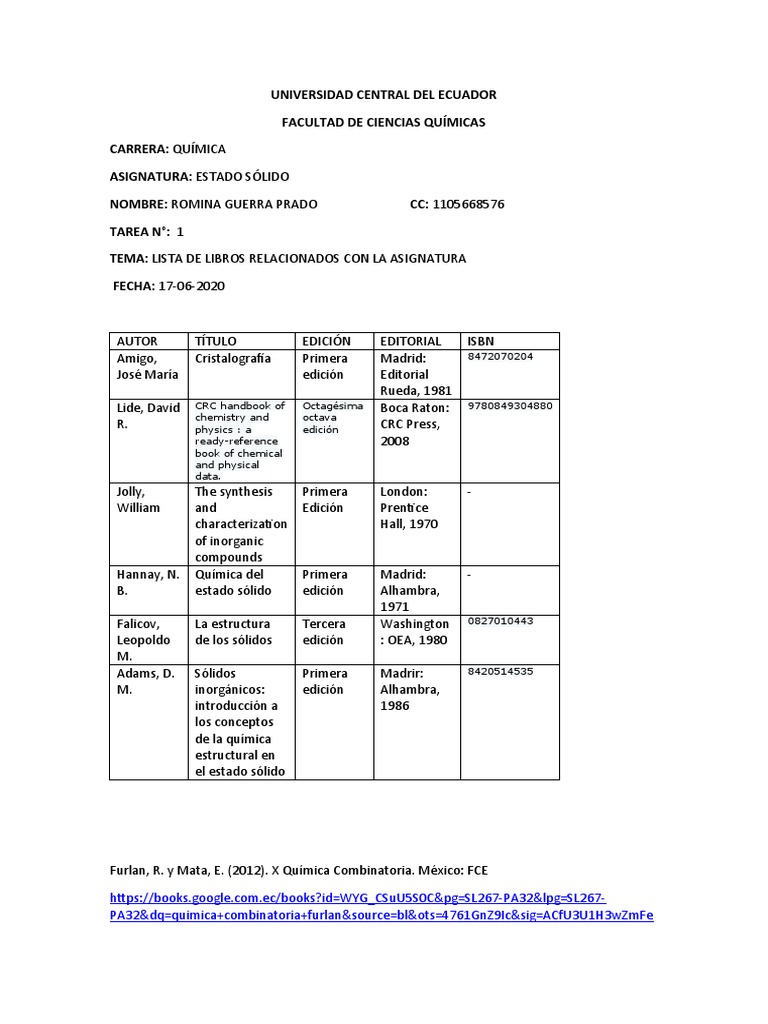 UNIVERSIDAD CENTRAL DEL ECUADOR

FACULTAD DE CIENCIAS QUÍMICAS

CARRERA: QUÍMICA

ASIGNATURA: ESTADO SÓLIDO

NOMBRE: ROMINA GUERRA PRADO CC: 1105668576

TAREA N°: 1

TEMA: LISTA DE LIBROS RELACIONADOS CON LA ASIGNATURA

FECHA: 17-06-2020

| AUTOR | TÍTULO | EDICIÓN | EDITORIAL | ISBN |
|---|---|---|---|---|
| Amigo, José María | Cristalografía | Primera edición | Madrid: Editorial Rueda, 1981 | 8472070204 |
| Lide, David R. | CRC handbook of chemistry and physics : a ready-reference book of chemical and physical data. | Octagésima octava edición | Boca Raton: CRC Press, 2008 | 9780849304880 |
| Jolly, William | The synthesis and characterization of inorganic compounds | Primera Edición | London: Prentice Hall, 1970 | - |
| Hannay, N. B. | Química del estado sólido | Primera edición | Madrid: Alhambra, 1971 | - |
| Falicov, Leopoldo M. | La estructura de los sólidos | Tercera edición | Washington : OEA, 1980 | 0827010443 |
| Adams, D. M. | Sólidos inorgánicos: introducción a los conceptos de la química estructural en el estado sólido | Primera edición | Madrir: Alhambra, 1986 | 8420514535 |

Furlan, R. y Mata, E. (2012). X Química Combinatoria. México: FCE

https://books.google.com.ec/books?id=WYG_CSuU5SOC&pg=SL267-PA32&lpg=SL267-PA32&dq=quimica+combinatoria+furlan&source=bl&ots=4761GnZ9Ic&sig=ACfU3U1H3wZmFe